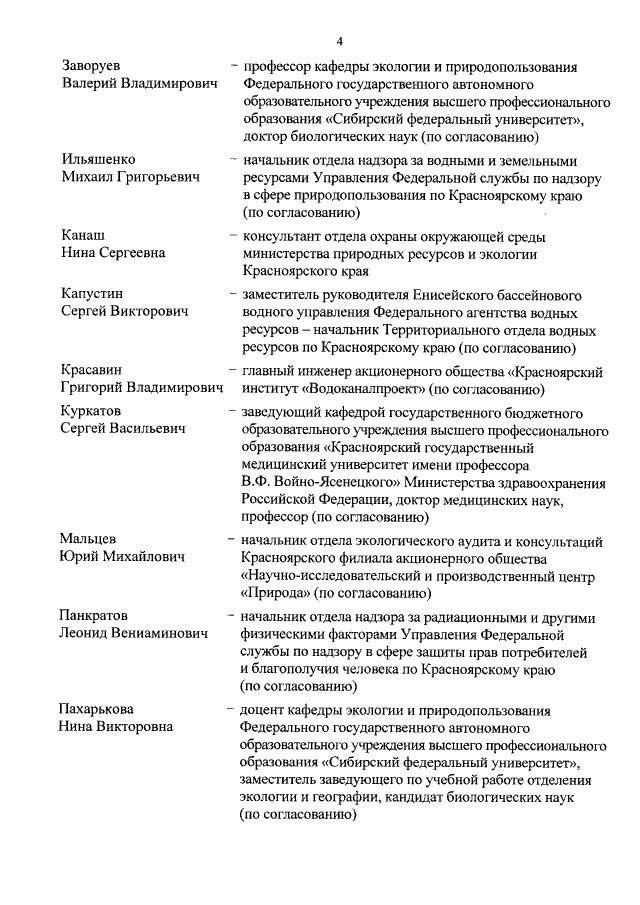 4

Заворуев Валерий Владимирович – профессор кафедры экологии и природопользования Федерального государственного автономного образовательного учреждения высшего профессионального образования «Сибирский федеральный университет», доктор биологических наук (по согласованию)

Ильяшенко Михаил Григорьевич – начальник отдела надзора за водными и земельными ресурсами Управления Федеральной службы по надзору в сфере природопользования по Красноярскому краю (по согласованию)

Канаш Нина Сергеевна – консультант отдела охраны окружающей среды министерства природных ресурсов и экологии Красноярского края

Капустин Сергей Викторович – заместитель руководителя Енисейского бассейнового водного управления Федерального агентства водных ресурсов – начальник Территориального отдела водных ресурсов по Красноярскому краю (по согласованию)

Красавин Григорий Владимирович – главный инженер акционерного общества «Красноярский институт «Водоканалпроект» (по согласованию)

Куркатов Сергей Васильевич – заведующий кафедрой государственного бюджетного образовательного учреждения высшего профессионального образования «Красноярский государственный медицинский университет имени профессора В.Ф. Войно-Ясенецкого» Министерства здравоохранения Российской Федерации, доктор медицинских наук, профессор (по согласованию)

Мальцев Юрий Михайлович – начальник отдела экологического аудита и консультаций Красноярского филиала акционерного общества «Научно-исследовательский и производственный центр «Природа» (по согласованию)

Панкратов Леонид Вениаминович – начальник отдела надзора за радиационными и другими физическими факторами Управления Федеральной службы по надзору в сфере защиты прав потребителей и благополучия человека по Красноярскому краю (по согласованию)

Пахарькова Нина Викторовна – доцент кафедры экологии и природопользования Федерального государственного автономного образовательного учреждения высшего профессионального образования «Сибирский федеральный университет», заместитель заведующего по учебной работе отделения экологии и географии, кандидат биологических наук (по согласованию)